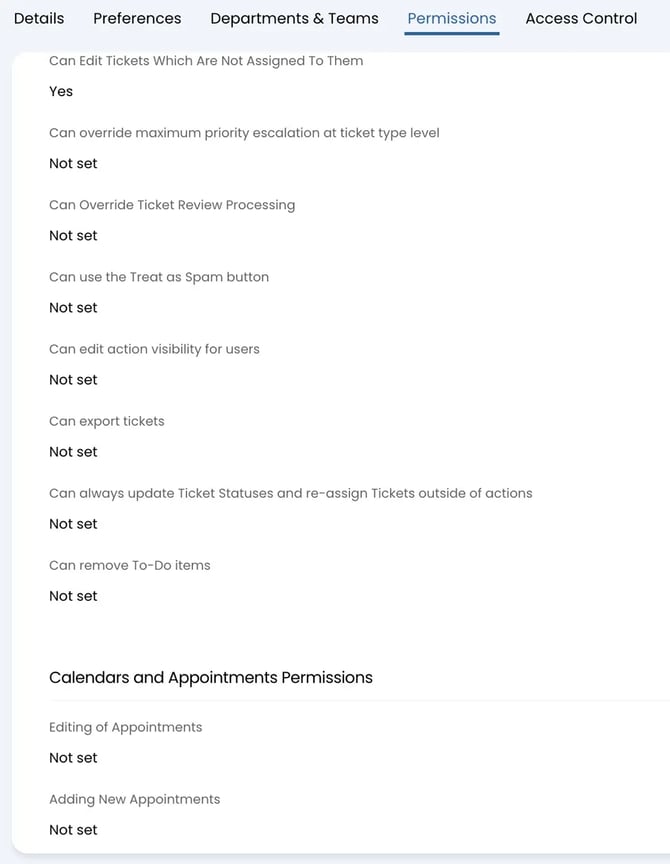 Details Preferences Departments & Teams Permissions Access Control

Can Edit Tickets Which Are Not Assigned To Them

Yes

Can override maximum priority escalation at ticket type level

Not set

Can Override Ticket Review Processing

Not set

Can use the Treat as Spam button

Not set

Can edit action visibility for users

Not set

Can export tickets

Not set

Can always update Ticket Statuses and re-assign Tickets outside of actions

Not set

Can remove To-Do items

Not set

Calendars and Appointments Permissions

Editing of Appointments

Not set

Adding New Appointments

Not set